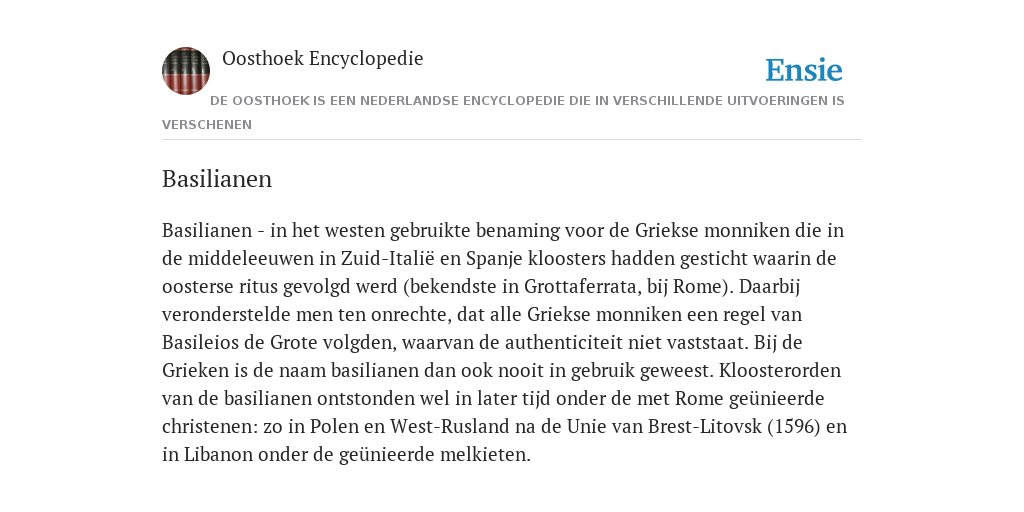 Oosthoek Encyclopedie

Ensie

DE OOSTHOEK IS EEN NEDERLANDSE ENCYCLOPEDIE DIE IN VERSCHILLENDE UITVOERINGEN IS VERSCHENEN

Basilianen

Basilianen - in het westen gebruikte benaming voor de Griekse monniken die in de middeleeuwen in Zuid-Italië en Spanje kloosters hadden gesticht waarin de oosterse ritus gevolgd werd (bekendste in Grottaferrata, bij Rome). Daarbij veronderstelde men ten onrechte, dat alle Griekse monniken een regel van Basileios de Grote volgden, waarvan de authenticiteit niet vaststaat. Bij de Grieken is de naam basilianen dan ook nooit in gebruik geweest. Kloosterorden van de basilianen ontstonden wel in later tijd onder de met Rome geünieerde christenen: zo in Polen en West-Rusland na de Unie van Brest-Litovsk (1596) en in Libanon onder de geünieerde melkieten.